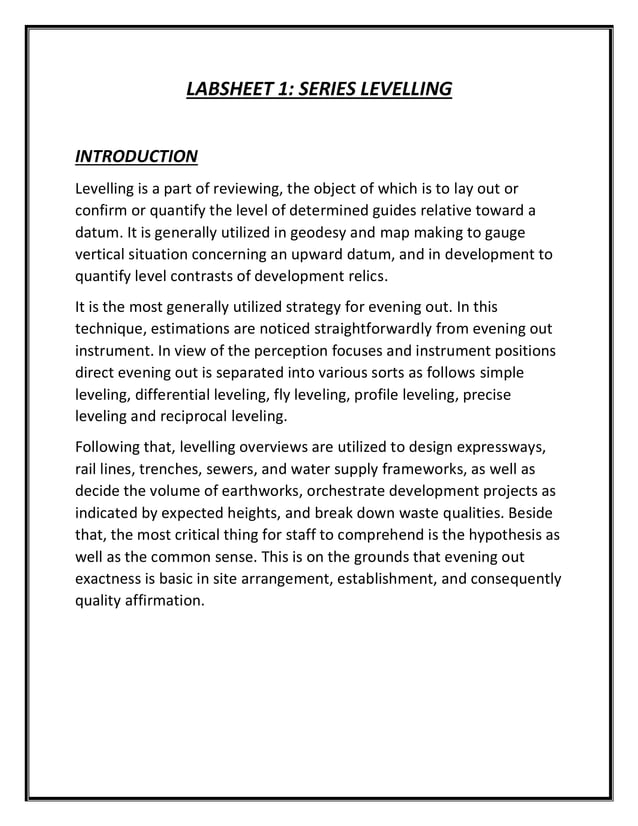 LABSHEET 1: SERIES LEVELLING

INTRODUCTION

Levelling is a part of reviewing, the object of which is to lay out or confirm or quantify the level of determined guides relative toward a datum. It is generally utilized in geodesy and map making to gauge vertical situation concerning an upward datum, and in development to quantify level contrasts of development relics.

It is the most generally utilized strategy for evening out. In this technique, estimations are noticed straightforwardly from evening out instrument. In view of the perception focuses and instrument positions direct evening out is separated into various sorts as follows simple leveling, differential leveling, fly leveling, profile leveling, precise leveling and reciprocal leveling.

Following that, levelling overviews are utilized to design expressways, rail lines, trenches, sewers, and water supply frameworks, as well as decide the volume of earthworks, orchestrate development projects as indicated by expected heights, and break down waste qualities. Beside that, the most critical thing for staff to comprehend is the hypothesis as well as the common sense. This is on the grounds that evening out exactness is basic in site arrangement, establishment, and consequently quality affirmation.